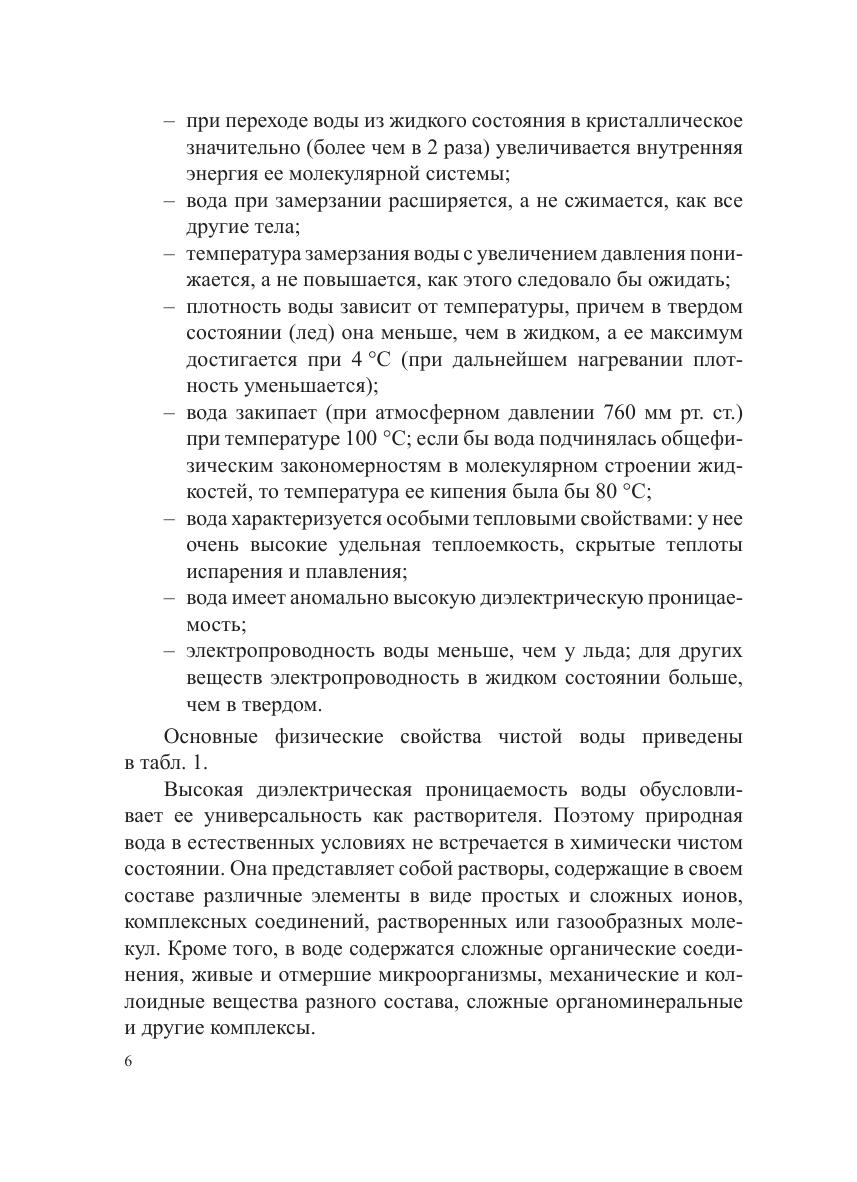 – при переходе воды из жидкого состояния в кристаллическое значительно (более чем в 2 раза) увеличивается внутренняя энергия ее молекулярной системы;
– вода при замерзании расширяется, а не сжимается, как все другие тела;
– температура замерзания воды с увеличением давления понижается, а не повышается, как этого следовало бы ожидать;
– плотность воды зависит от температуры, причем в твердом состоянии (лед) она меньше, чем в жидком, а ее максимум достигается при 4 °С (при дальнейшем нагревании плотность уменьшается);
– вода закипает (при атмосферном давлении 760 мм рт. ст.) при температуре 100 °С; если бы вода подчинялась общефизическим закономерностям в молекулярном строении жидкостей, то температура ее кипения была бы 80 °С;
– вода характеризуется особыми тепловыми свойствами: у нее очень высокие удельная теплоемкость, скрытые теплоты испарения и плавления;
– вода имеет аномально высокую диэлектрическую проницаемость;
– электропроводность воды меньше, чем у льда; для других веществ электропроводность в жидком состоянии больше, чем в твердом.

Основные физические свойства чистой воды приведены в табл. 1.

Высокая диэлектрическая проницаемость воды обусловливает ее универсальность как растворителя. Поэтому природная вода в естественных условиях не встречается в химически чистом состоянии. Она представляет собой растворы, содержащие в своем составе различные элементы в виде простых и сложных ионов, комплексных соединений, растворенных или газообразных молекул. Кроме того, в воде содержатся сложные органические соединения, живые и отмершие микроорганизмы, механические и коллоидные вещества разного состава, сложные органоминеральные и другие комплексы.

6